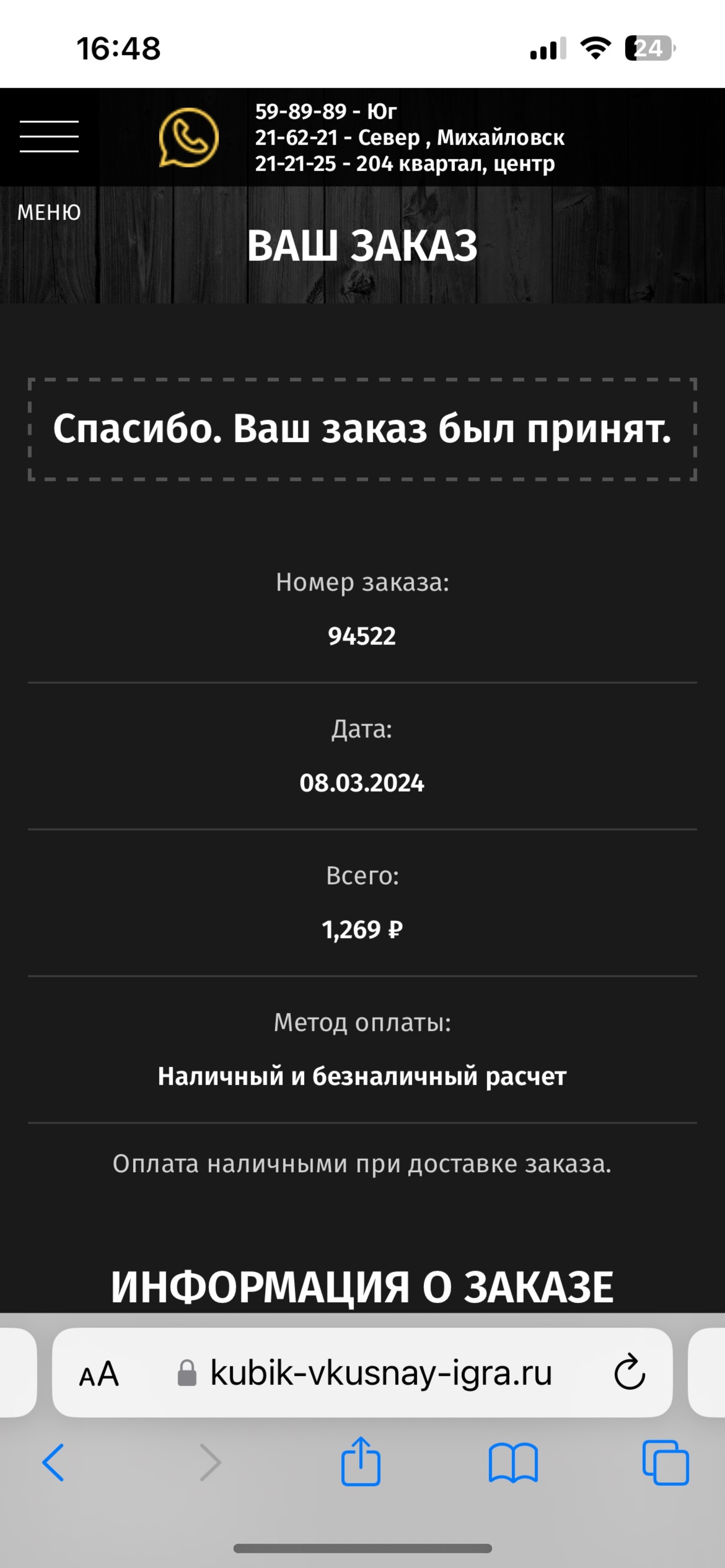 16:48

24

59-89-89 - Юг
21-62-21 - Север , Михайловск
21-21-25 - 204 квартал, центр

МЕНЮ

ВАШ ЗАКАЗ

Спасибо. Ваш заказ был принят.

Номер заказа:

94522

Дата:

08.03.2024

Всего:

1,269 ₽

Метод оплаты:

Наличный и безналичный расчет

Оплата наличными при доставке заказа.

ИНФОРМАЦИЯ О ЗАКАЗЕ

AA kubik-vkusnay-igra.ru